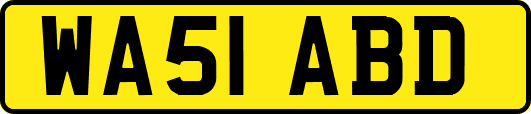 WA51 ABD